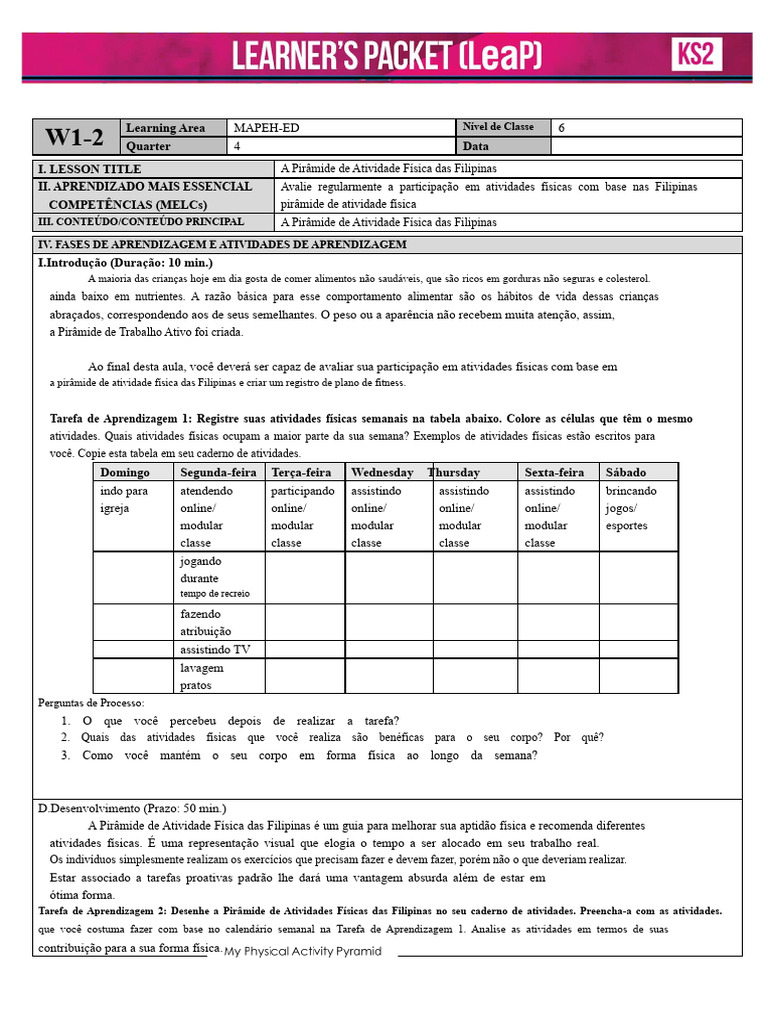 LEARNER'S PACKET (LeaP)

KS2

| W1-2 | Learning Area | MAPEH-ED | Nível de Classe | 6 |
|---|---|---|---|---|
| | Quarter | 4 | Data | |

| I. LESSON TITLE | A Pirâmide de Atividade Física das Filipinas |
|---|---|
| II. APRENDIZADO MAIS ESSENCIAL COMPETÊNCIAS (MELCs) | Avalie regularmente a participação em atividades físicas com base nas Filipinas pirâmide de atividade física |
| III. CONTEÚDO/CONTEÚDO PRINCIPAL | A Pirâmide de Atividade Física das Filipinas |

IV. FASES DE APRENDIZAGEM E ATIVIDADES DE APRENDIZAGEM

I.Introdução (Duração: 10 min.)

A maioria das crianças hoje em dia gosta de comer alimentos não saudáveis, que são ricos em gorduras não seguras e colesterol. ainda baixo em nutrientes. A razão básica para esse comportamento alimentar são os hábitos de vida dessas crianças abraçados, correspondendo aos de seus semelhantes. O peso ou a aparência não recebem muita atenção, assim, a Pirâmide de Trabalho Ativo foi criada.

Ao final desta aula, você deverá ser capaz de avaliar sua participação em atividades físicas com base em a pirâmide de atividade física das Filipinas e criar um registro de plano de fitness.

Tarefa de Aprendizagem 1: Registre suas atividades físicas semanais na tabela abaixo. Colore as células que têm o mesmo atividades. Quais atividades físicas ocupam a maior parte da sua semana? Exemplos de atividades físicas estão escritos para você. Copie esta tabela em seu caderno de atividades.

| Domingo | Segunda-feira | Terça-feira | Wednesday | Thursday | Sexta-feira | Sábado |
|---|---|---|---|---|---|---|
| indo para igreja | atendendo online/ modular classe | participando online/ modular classe | assistindo online/ modular classe | assistindo online/ modular classe | assistindo online/ modular classe | brincando jogos/ esportes |
| | jogando durante tempo de recreio | | | | | |
| | fazendo atribuição | | | | | |
| | assistindo TV | | | | | |
| | lavagem pratos | | | | | |

Perguntas de Processo:
1. O que você percebeu depois de realizar a tarefa?
2. Quais das atividades físicas que você realiza são benéficas para o seu corpo? Por quê?
3. Como você mantém o seu corpo em forma física ao longo da semana?

D.Desenvolvimento (Prazo: 50 min.)

A Pirâmide de Atividade Física das Filipinas é um guia para melhorar sua aptidão física e recomenda diferentes atividades físicas. É uma representação visual que elogia o tempo a ser alocado em seu trabalho real. Os indivíduos simplesmente realizam os exercícios que precisam fazer e devem fazer, porém não o que deveriam realizar. Estar associado a tarefas proativas padrão lhe dará uma vantagem absurda além de estar em ótima forma.

Tarefa de Aprendizagem 2: Desenhe a Pirâmide de Atividades Físicas das Filipinas no seu caderno de atividades. Preencha-a com as atividades. que você costuma fazer com base no calendário semanal na Tarefa de Aprendizagem 1. Analise as atividades em termos de suas contribuição para a sua forma física.

My Physical Activity Pyramid